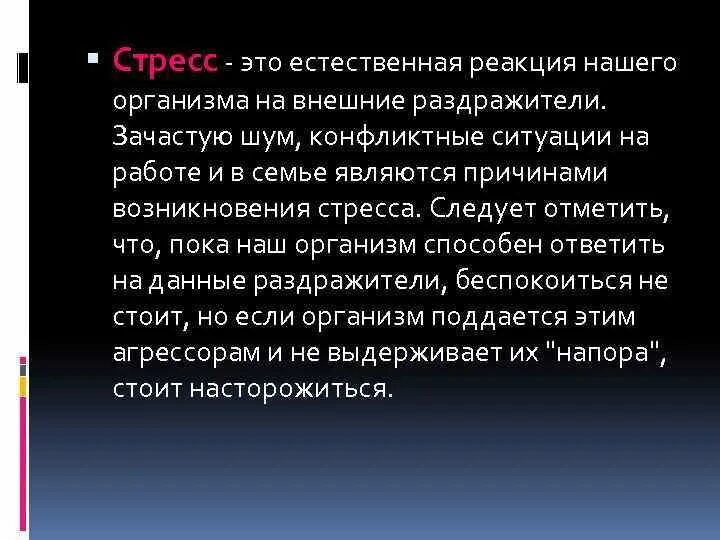 • Стресс - это естественная реакция нашего организма на внешние раздражители. Зачастую шум, конфликтные ситуации на работе и в семье являются причинами возникновения стресса. Следует отметить, что, пока наш организм способен ответить на данные раздражители, беспокоиться не стоит, но если организм поддается этим агрессорам и не выдерживает их "напора", стоит насторожиться.